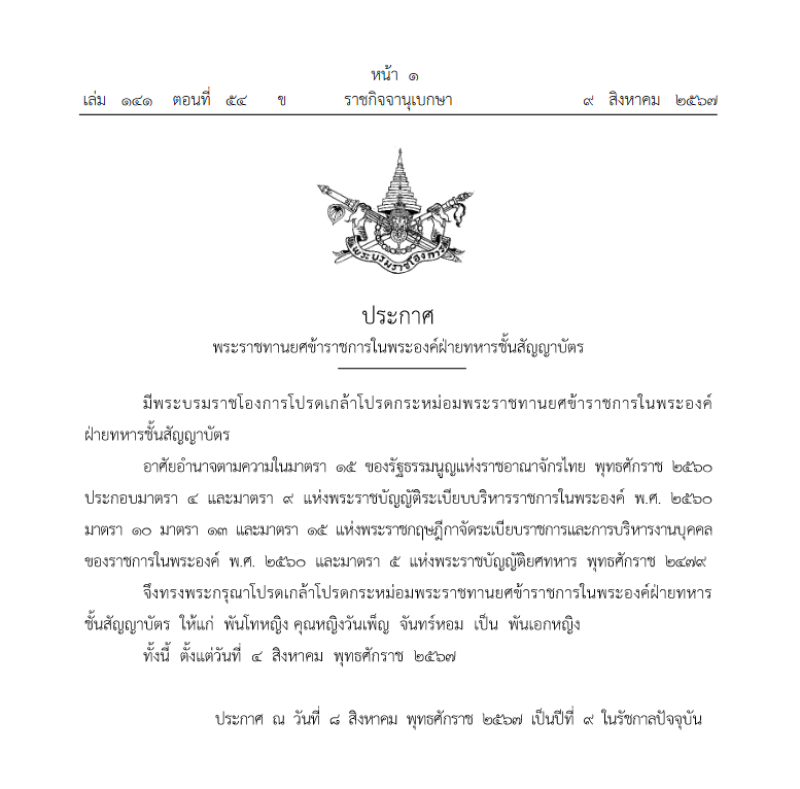 หน้า ๑
เล่ม ๑๔๑ ตอนที่ ๕๔ ข ราชกิจจานุเบกษา ๙ สิงหาคม ๒๕๖๗

พระบรมราชโองการ

ประกาศ
พระราชทานยศข้าราชการในพระองค์ฝ่ายทหารชั้นสัญญาบัตร

มีพระบรมราชโองการโปรดเกล้าโปรดกระหม่อมพระราชทานยศข้าราชการในพระองค์ฝ่ายทหารชั้นสัญญาบัตร

อาศัยอำนาจตามความในมาตรา ๑๕ ของรัฐธรรมนูญแห่งราชอาณาจักรไทย พุทธศักราช ๒๕๖๐ ประกอบมาตรา ๔ และมาตรา ๙ แห่งพระราชบัญญัติระเบียบบริหารราชการในพระองค์ พ.ศ. ๒๕๖๐ มาตรา ๑๐ มาตรา ๑๓ และมาตรา ๑๕ แห่งพระราชกฤษฎีกาจัดระเบียบราชการและการบริหารงานบุคคลของราชการในพระองค์ พ.ศ. ๒๕๖๐ และมาตรา ๕ แห่งพระราชบัญญัติยศทหาร พุทธศักราช ๒๔๗๙

จึงทรงพระกรุณาโปรดเกล้าโปรดกระหม่อมพระราชทานยศข้าราชการในพระองค์ฝ่ายทหารชั้นสัญญาบัตร ให้แก่ พันโทหญิง คุณหญิงวันเพ็ญ จันทร์หอม เป็น พันเอกหญิง

ทั้งนี้ ตั้งแต่วันที่ ๔ สิงหาคม พุทธศักราช ๒๕๖๗

ประกาศ ณ วันที่ ๘ สิงหาคม พุทธศักราช ๒๕๖๗ เป็นปีที่ ๙ ในรัชกาลปัจจุบัน